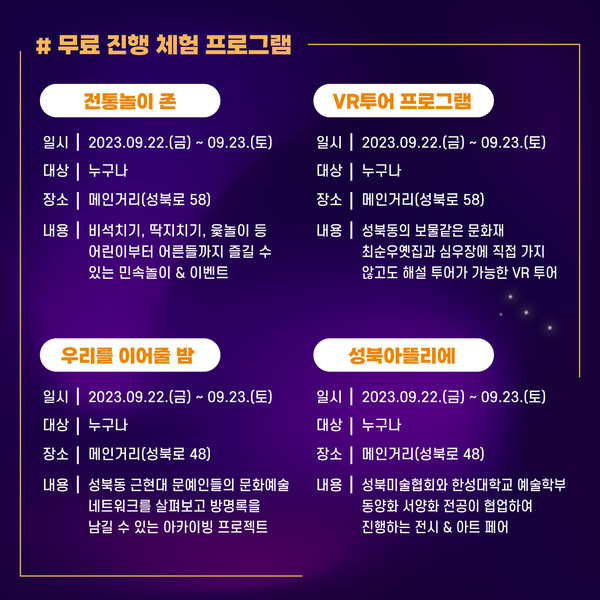 # 무료 진행 체험 프로그램

전통놀이 존

일시 | 2023.09.22.(금) ~ 09.23.(토)

대상 | 누구나

장소 | 메인거리(성북로 58)

내용 | 비석치기, 딱지치기, 윷놀이 등 어린이부터 어른들까지 즐길 수 있는 민속놀이 & 이벤트

VR투어 프로그램

일시 | 2023.09.22.(금) ~ 09.23.(토)

대상 | 누구나

장소 | 메인거리(성북로 58)

내용 | 성북동의 보물같은 문화재 최순우옛집과 심우장에 직접 가지 않고도 해설 투어가 가능한 VR 투어

우리를 이어줄 밤

일시 | 2023.09.22.(금) ~ 09.23.(토)

대상 | 누구나

장소 | 메인거리(성북로 48)

내용 | 성북동 근현대 문예인들의 문화예술 네트워크를 살펴보고 방명록을 남길 수 있는 아카이빙 프로젝트

성북아뜰리에

일시 | 2023.09.22.(금) ~ 09.23.(토)

대상 | 누구나

장소 | 메인거리(성북로 48)

내용 | 성북미술협회와 한성대학교 예술학부 동양화 서양화 전공이 협업하여 진행하는 전시 & 아트 페어